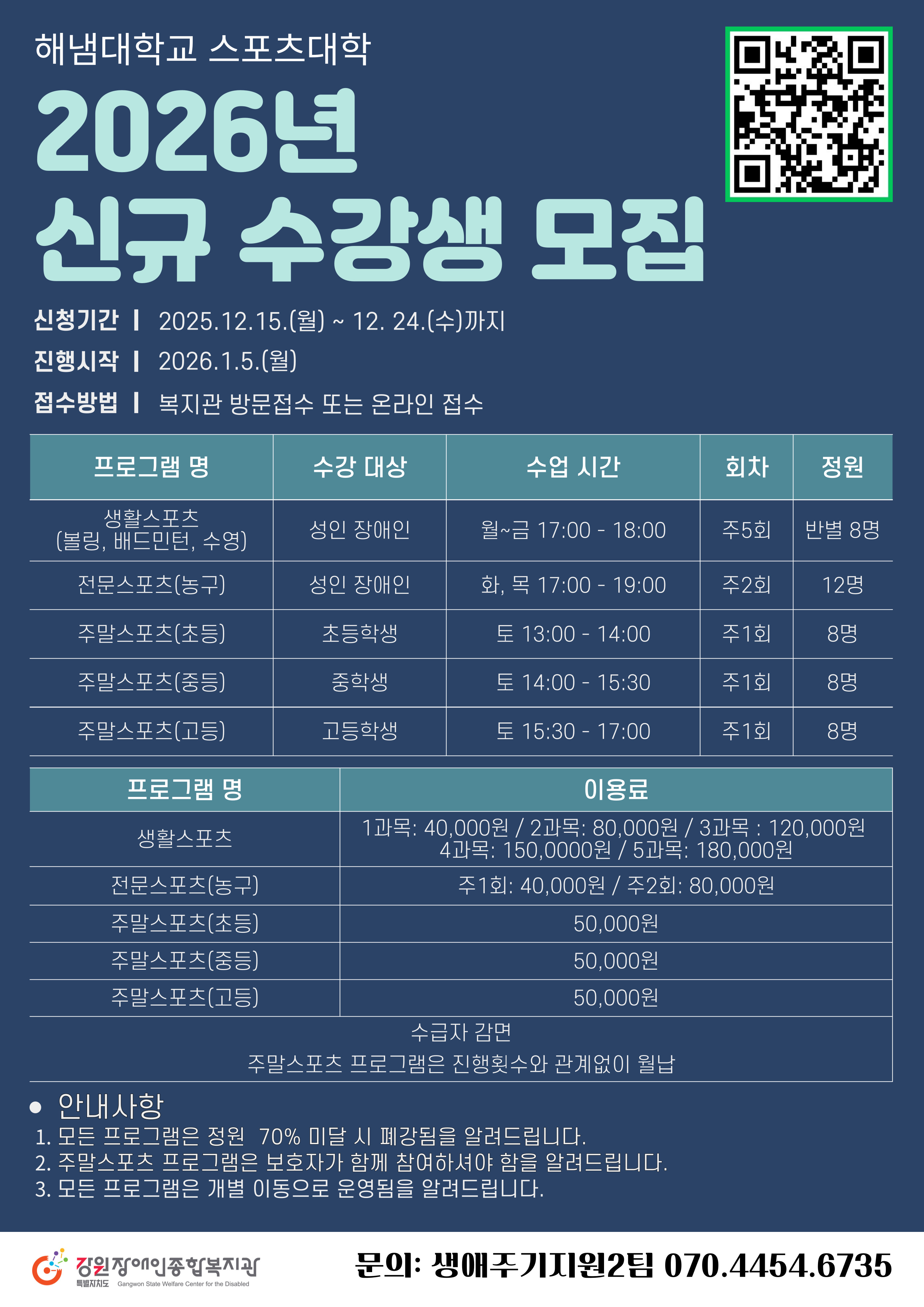 해냄대학교 스포츠대학

2026년
신규 수강생 모집

신청기간 | 2025.12.15.(월) ~ 12. 24.(수)까지
진행시작 | 2026.1.5.(월)
접수방법 | 복지관 방문접수 또는 온라인 접수

| 프로그램 명 | 수강 대상 | 수업 시간 | 회차 | 정원 |
|---|---|---|---|---|
| 생활스포츠 (볼링, 배드민턴, 수영) | 성인 장애인 | 월~금 17:00 - 18:00 | 주5회 | 반별 8명 |
| 전문스포츠(농구) | 성인 장애인 | 화, 목 17:00 - 19:00 | 주2회 | 12명 |
| 주말스포츠(초등) | 초등학생 | 토 13:00 - 14:00 | 주1회 | 8명 |
| 주말스포츠(중등) | 중학생 | 토 14:00 - 15:30 | 주1회 | 8명 |
| 주말스포츠(고등) | 고등학생 | 토 15:30 - 17:00 | 주1회 | 8명 |

| 프로그램 명 | 이용료 |
|---|---|
| 생활스포츠 | 1과목: 40,000원 / 2과목: 80,000원 / 3과목 : 120,000원 4과목: 150,0000원 / 5과목: 180,000원 |
| 전문스포츠(농구) | 주1회: 40,000원 / 주2회: 80,000원 |
| 주말스포츠(초등) | 50,000원 |
| 주말스포츠(중등) | 50,000원 |
| 주말스포츠(고등) | 50,000원 |
| 수급자 감면 주말스포츠 프로그램은 진행횟수와 관계없이 월납 | |

• 안내사항
1. 모든 프로그램은 정원 70% 미달 시 폐강됨을 알려드립니다.
2. 주말스포츠 프로그램은 보호자가 함께 참여하셔야 함을 알려드립니다.
3. 모든 프로그램은 개별 이동으로 운영됨을 알려드립니다.

강원장애인종합복지관
특별자치도 Gangwon State Welfare Center for the Disabled

문의: 생애주기지원2팀 070.4454.6735